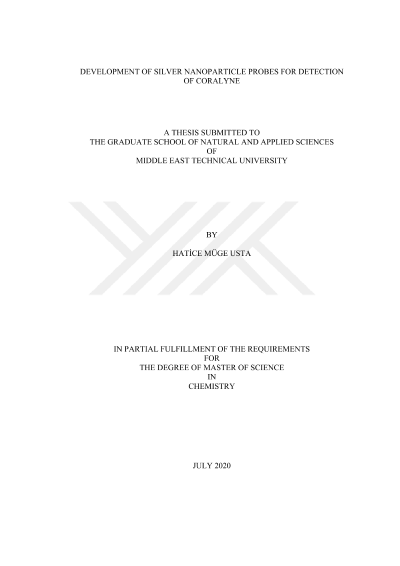 DEVELOPMENT OF SILVER NANOPARTICLE PROBES FOR DETECTION OF CORALYNE

A THESIS SUBMITTED TO
THE GRADUATE SCHOOL OF NATURAL AND APPLIED SCIENCES
OF
MIDDLE EAST TECHNICAL UNIVERSITY

BY

HATİCE MÜGE USTA

IN PARTIAL FULFILLMENT OF THE REQUIREMENTS
FOR
THE DEGREE OF MASTER OF SCIENCE
IN
CHEMISTRY

JULY 2020